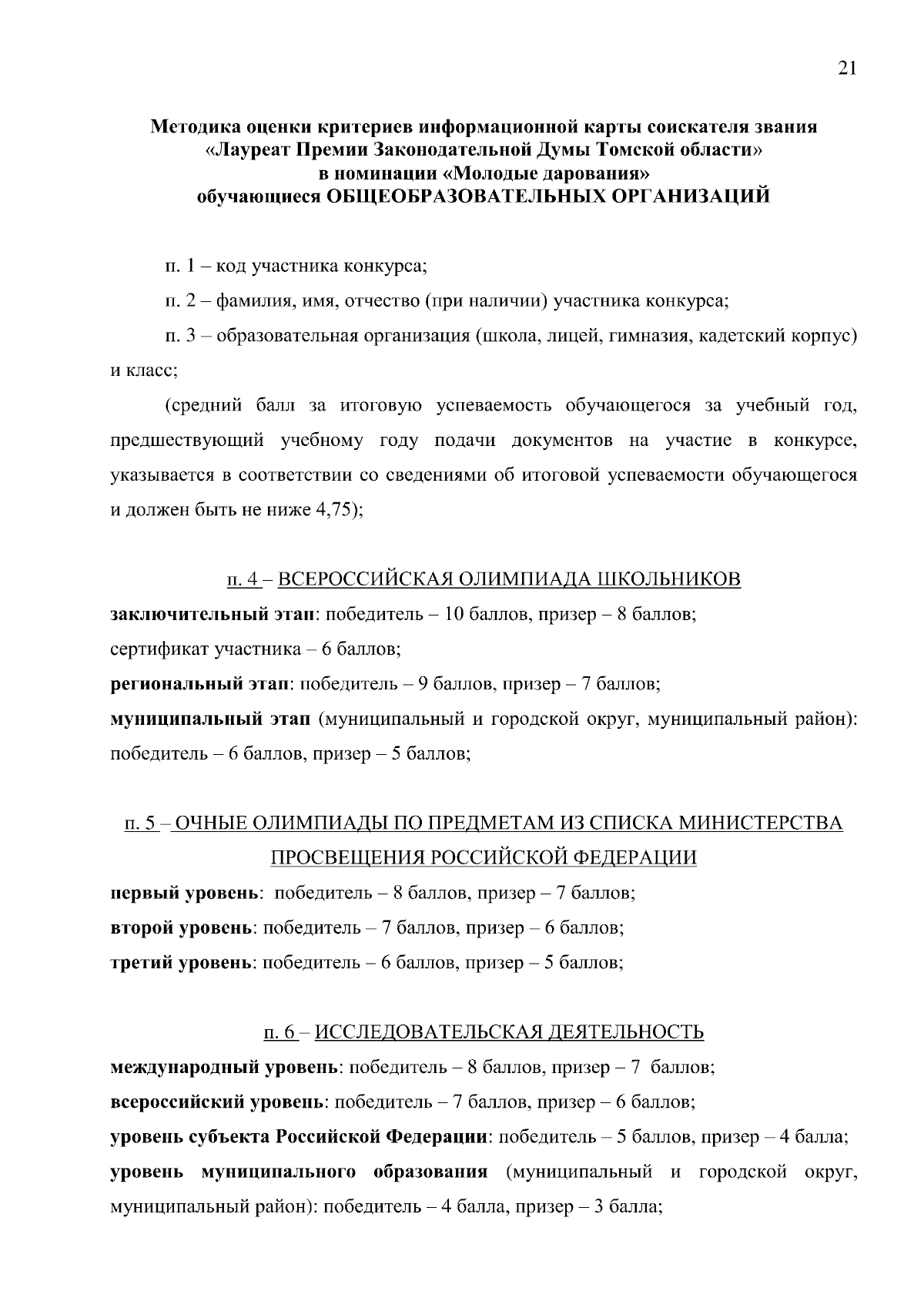 21

Методика оценки критериев информационной карты соискателя звания «Лауреат Премии Законодательной Думы Томской области» в номинации «Молодые дарования» обучающиеся ОБЩЕОБРАЗОВАТЕЛЬНЫХ ОРГАНИЗАЦИЙ

п. 1 – код участника конкурса;

п. 2 – фамилия, имя, отчество (при наличии) участника конкурса;

п. 3 – образовательная организация (школа, лицей, гимназия, кадетский корпус) и класс;

(средний балл за итоговую успеваемость обучающегося за учебный год, предшествующий учебному году подачи документов на участие в конкурсе, указывается в соответствии со сведениями об итоговой успеваемости обучающегося и должен быть не ниже 4,75);

п. 4 – ВСЕРОССИЙСКАЯ ОЛИМПИАДА ШКОЛЬНИКОВ

заключительный этап: победитель – 10 баллов, призер – 8 баллов;

сертификат участника – 6 баллов;

региональный этап: победитель – 9 баллов, призер – 7 баллов;

муниципальный этап (муниципальный и городской округ, муниципальный район): победитель – 6 баллов, призер – 5 баллов;

п. 5 – ОЧНЫЕ ОЛИМПИАДЫ ПО ПРЕДМЕТАМ ИЗ СПИСКА МИНИСТЕРСТВА ПРОСВЕЩЕНИЯ РОССИЙСКОЙ ФЕДЕРАЦИИ

первый уровень: победитель – 8 баллов, призер – 7 баллов;

второй уровень: победитель – 7 баллов, призер – 6 баллов;

третий уровень: победитель – 6 баллов, призер – 5 баллов;

п. 6 – ИССЛЕДОВАТЕЛЬСКАЯ ДЕЯТЕЛЬНОСТЬ

международный уровень: победитель – 8 баллов, призер – 7 баллов;

всероссийский уровень: победитель – 7 баллов, призер – 6 баллов;

уровень субъекта Российской Федерации: победитель – 5 баллов, призер – 4 балла;

уровень муниципального образования (муниципальный и городской округ, муниципальный район): победитель – 4 балла, призер – 3 балла;